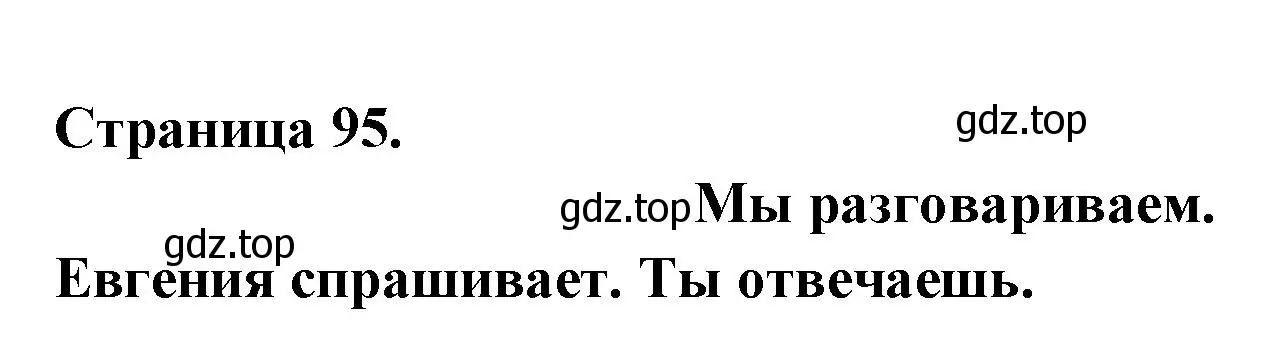 Страница 95.

gdz.top

gdz.top Мы разговариваем.

gdz.top

Евгения спрашивает. Ты отвечаешь.